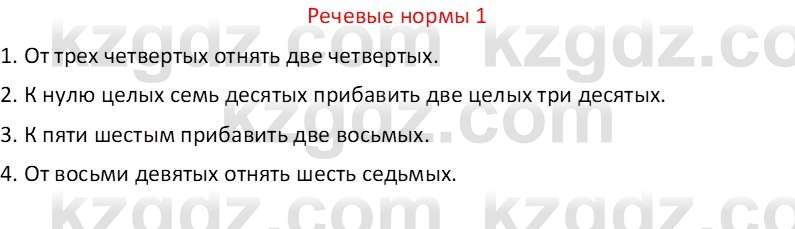 Речевые нормы 1

1. От трех четвертых отнять две четвертых.

2. К нулю целых семь десятых прибавить две целых три десятых.

3. К пяти шестым прибавить две восьмых.

4. От восьми девятых отнять шесть седьмых.

kzgdz.com kzgdz.com kzgdz.com kzgdz.com kzgdz.com